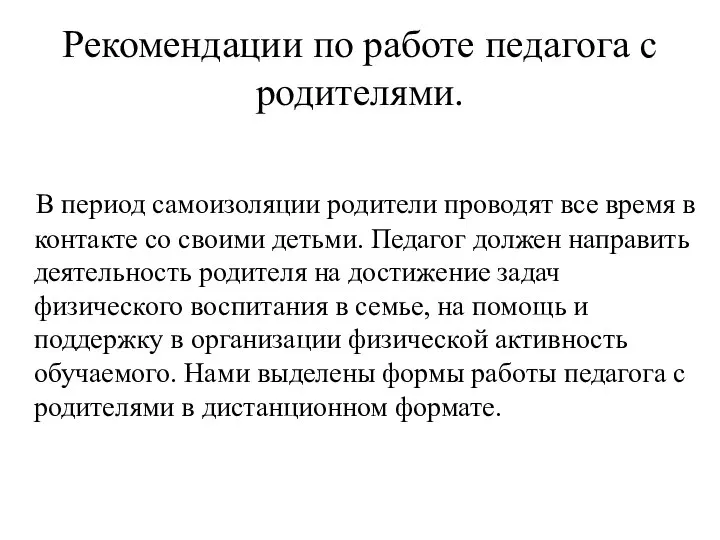 Рекомендации по работе педагога с родителями.

В период самоизоляции родители проводят все время в контакте со своими детьми. Педагог должен направить деятельность родителя на достижение задач физического воспитания в семье, на помощь и поддержку в организации физической активность обучаемого. Нами выделены формы работы педагога с родителями в дистанционном формате.